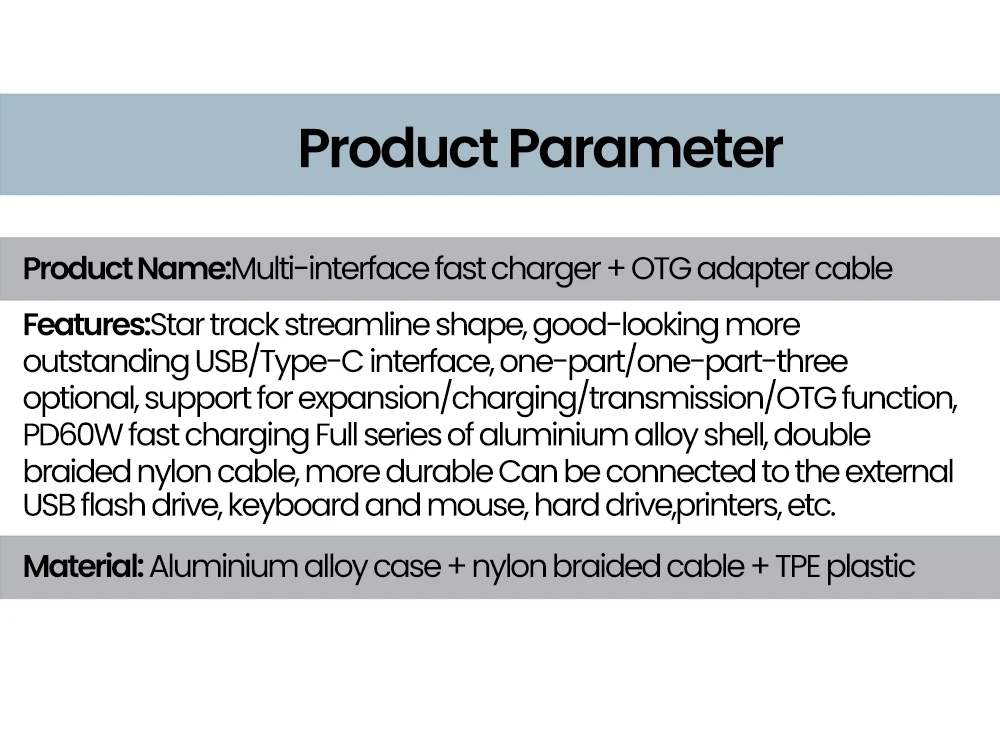 Product Parameter

Product Name:Multi-interface fast charger + OTG adapter cable

Features:Star track streamline shape, good-looking more outstanding USB/Type-C interface, one-part/one-part-three optional, support for expansion/charging/transmission/OTG function, PD60W fast charging Full series of aluminium alloy shell, double braided nylon cable, more durable Can be connected to the external USB flash drive, keyboard and mouse, hard drive,printers, etc.

Material: Aluminium alloy case + nylon braided cable + TPE plastic